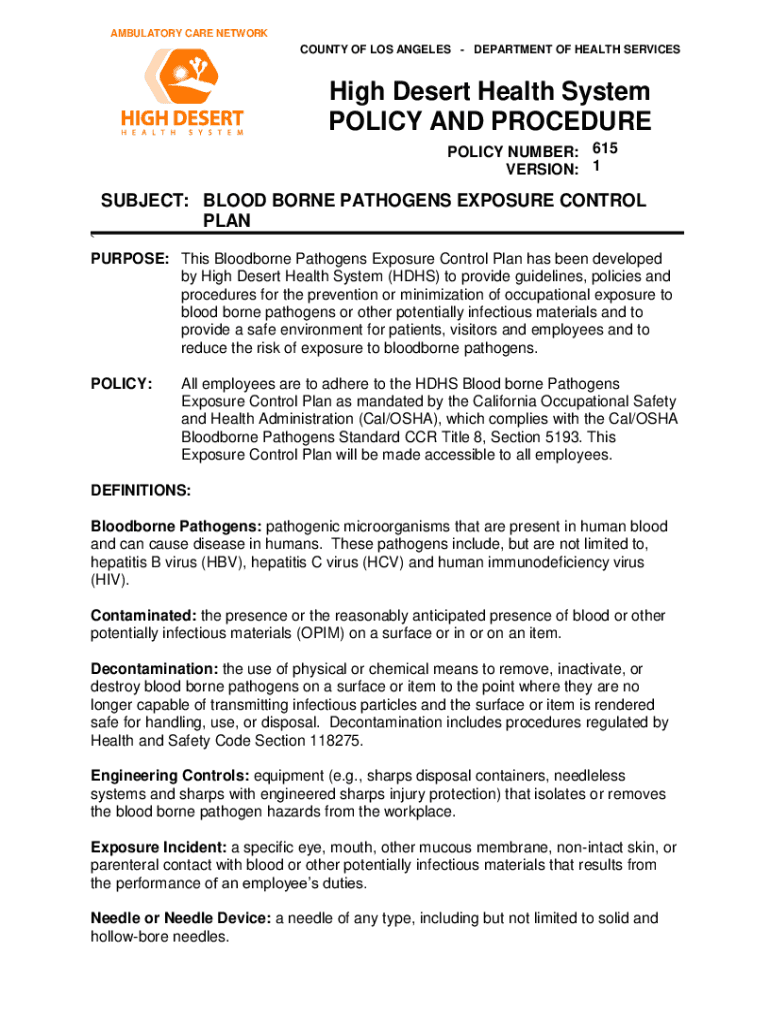 AMBULATORY CARE NETWORK

HIGH DESERT
HEALTH SYSTEM

COUNTY OF LOS ANGELES - DEPARTMENT OF HEALTH SERVICES

High Desert Health System
POLICY AND PROCEDURE

POLICY NUMBER: 615
VERSION: 1

SUBJECT: BLOOD BORNE PATHOGENS EXPOSURE CONTROL PLAN

PURPOSE: This Bloodborne Pathogens Exposure Control Plan has been developed by High Desert Health System (HDHS) to provide guidelines, policies and procedures for the prevention or minimization of occupational exposure to blood borne pathogens or other potentially infectious materials and to provide a safe environment for patients, visitors and employees and to reduce the risk of exposure to bloodborne pathogens.

POLICY: All employees are to adhere to the HDHS Blood borne Pathogens Exposure Control Plan as mandated by the California Occupational Safety and Health Administration (Cal/OSHA), which complies with the Cal/OSHA Bloodborne Pathogens Standard CCR Title 8, Section 5193. This Exposure Control Plan will be made accessible to all employees.

DEFINITIONS:

Bloodborne Pathogens: pathogenic microorganisms that are present in human blood and can cause disease in humans. These pathogens include, but are not limited to, hepatitis B virus (HBV), hepatitis C virus (HCV) and human immunodeficiency virus (HIV).

Contaminated: the presence or the reasonably anticipated presence of blood or other potentially infectious materials (OPIM) on a surface or in or on an item.

Decontamination: the use of physical or chemical means to remove, inactivate, or destroy blood borne pathogens on a surface or item to the point where they are no longer capable of transmitting infectious particles and the surface or item is rendered safe for handling, use, or disposal. Decontamination includes procedures regulated by Health and Safety Code Section 118275.

Engineering Controls: equipment (e.g., sharps disposal containers, needleless systems and sharps with engineered sharps injury protection) that isolates or removes the blood borne pathogen hazards from the workplace.

Exposure Incident: a specific eye, mouth, other mucous membrane, non-intact skin, or parenteral contact with blood or other potentially infectious materials that results from the performance of an employee's duties.

Needle or Needle Device: a needle of any type, including but not limited to solid and hollow-bore needles.